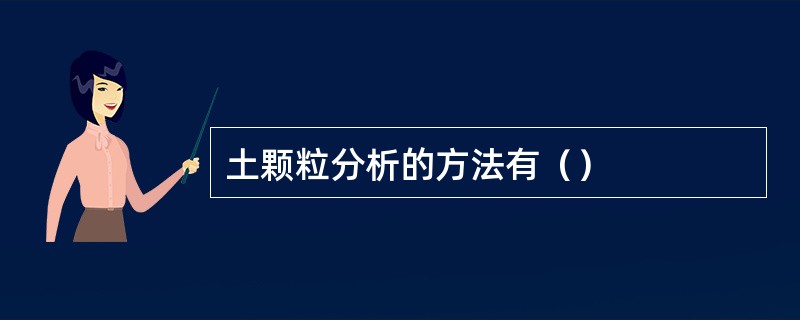 土颗粒分析的方法有（）